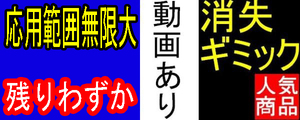 応用範囲無限大

残りわずか

動画あり

消失ギミック

人気商品